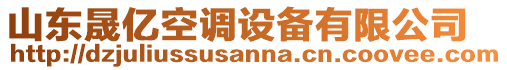 山东晟亿空调设备有限公司
http://dzjuliussusanna.cn.coovee.com